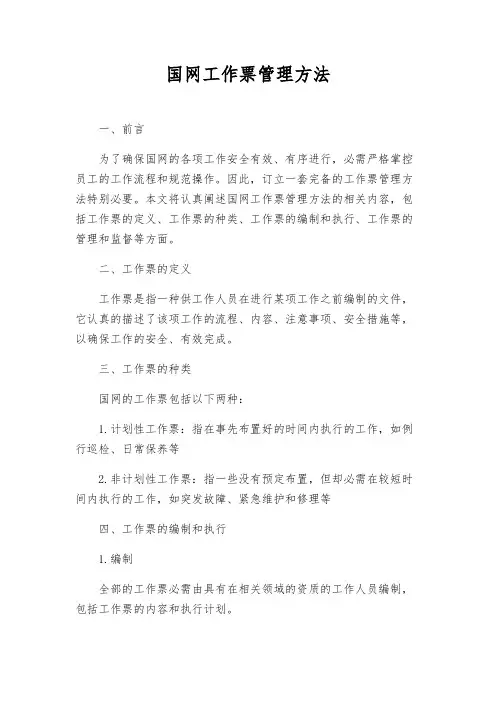 国网工作票管理方法

一、前言

为了确保国网的各项工作安全有效、有序进行，必需严格掌控员工的工作流程和规范操作。因此，订立一套完备的工作票管理方法特别必要。本文将认真阐述国网工作票管理方法的相关内容，包括工作票的定义、工作票的种类、工作票的编制和执行、工作票的管理和监督等方面。

二、工作票的定义

工作票是指一种供工作人员在进行某项工作之前编制的文件，它认真的描述了该项工作的流程、内容、注意事项、安全措施等，以确保工作的安全、有效完成。

三、工作票的种类

国网的工作票包括以下两种：

1. 计划性工作票：指在事先布置好的时间内执行的工作，如例行巡检、日常保养等

2. 非计划性工作票：指一些没有预定布置，但却必需在较短时间内执行的工作，如突发故障、紧急维护和修理等

四、工作票的编制和执行

1. 编制

全部的工作票必需由具有在相关领域的资质的工作人员编制，包括工作票的内容和执行计划。